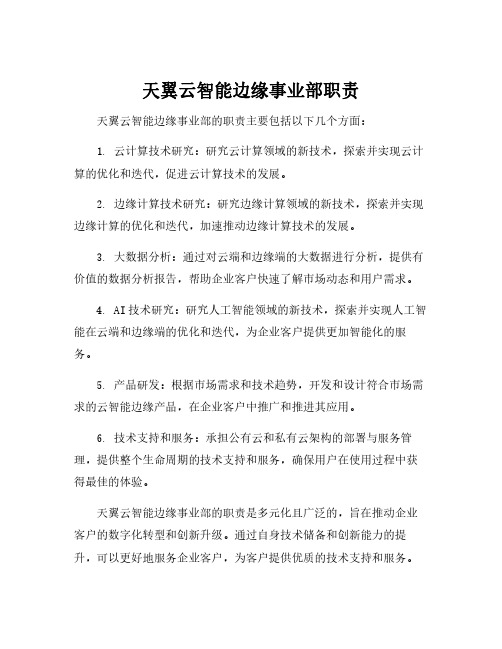 天翼云智能边缘事业部职责

天翼云智能边缘事业部的职责主要包括以下几个方面：

1. 云计算技术研究：研究云计算领域的新技术，探索并实现云计算的优化和迭代，促进云计算技术的发展。

2. 边缘计算技术研究：研究边缘计算领域的新技术，探索并实现边缘计算的优化和迭代，加速推动边缘计算技术的发展。

3. 大数据分析：通过对云端和边缘端的大数据进行分析，提供有价值的数据分析报告，帮助企业客户快速了解市场动态和用户需求。

4. AI技术研究：研究人工智能领域的新技术，探索并实现人工智能在云端和边缘端的优化和迭代，为企业客户提供更加智能化的服务。

5. 产品研发：根据市场需求和技术趋势，开发和设计符合市场需求的云智能边缘产品，在企业客户中推广和推进其应用。

6. 技术支持和服务：承担公有云和私有云架构的部署与服务管理，提供整个生命周期的技术支持和服务，确保用户在使用过程中获得最佳的体验。

天翼云智能边缘事业部的职责是多元化且广泛的，旨在推动企业客户的数字化转型和创新升级。通过自身技术储备和创新能力的提升，可以更好地服务企业客户，为客户提供优质的技术支持和服务。